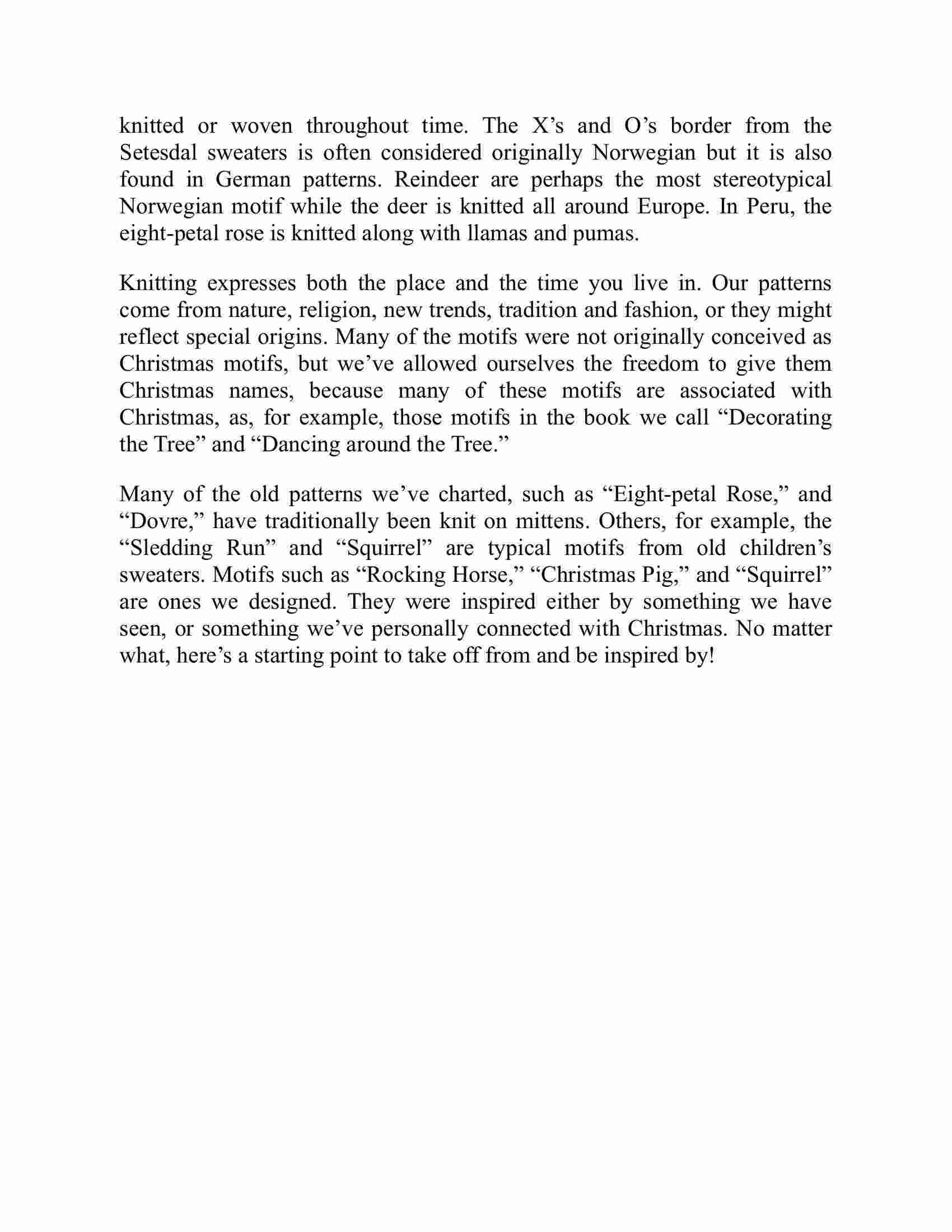 knitted or woven throughout time. The X’s and O’s border from the Setesdal sweaters is often considered originally Norwegian but it is also found in German patterns. Reindeer are perhaps the most stereotypical Norwegian motif while the deer is knitted all around Europe. In Peru, the eight-petal rose is knitted along with llamas and pumas.

Knitting expresses both the place and the time you live in. Our patterns come from nature, religion, new trends, tradition and fashion, or they might reflect special origins. Many of the motifs were not originally conceived as Christmas motifs, but we’ve allowed ourselves the freedom to give them Christmas names, because many of these motifs are associated with Christmas, as, for example, those motifs in the book we call “Decorating the Tree” and “Dancing around the Tree.”

Many of the old patterns we’ve charted, such as “Eight-petal Rose,” and “Dovre,” have traditionally been knit on mittens. Others, for example, the “Sledding Run” and “Squirrel” are typical motifs from old children’s sweaters. Motifs such as “Rocking Horse,” “Christmas Pig,” and “Squirrel” are ones we designed. They were inspired either by something we have seen, or something we’ve personally connected with Christmas. No matter what, here’s a starting point to take off from and be inspired by!